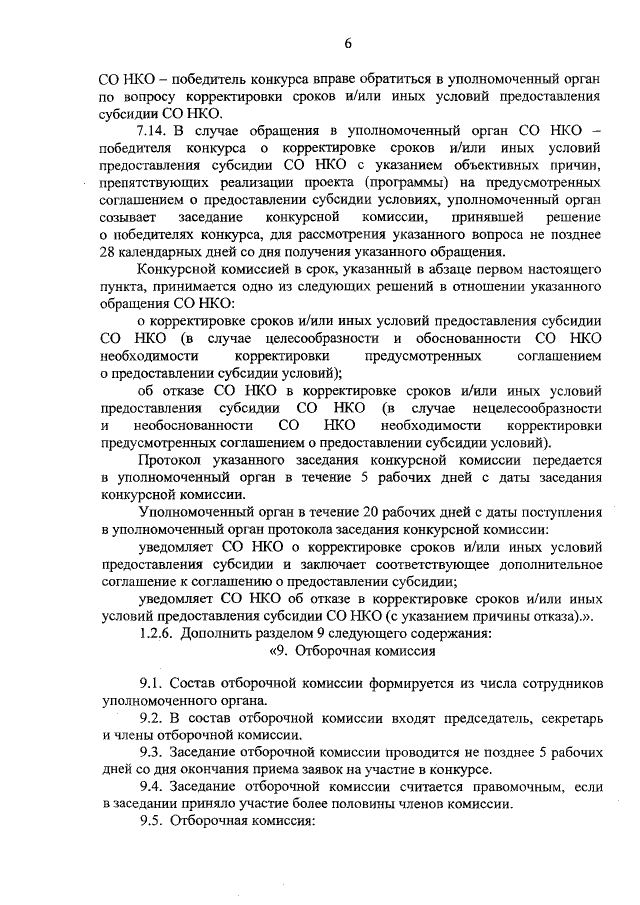 6

СО НКО – победитель конкурса вправе обратиться в уполномоченный орган по вопросу корректировки сроков и/или иных условий предоставления субсидии СО НКО.

7.14. В случае обращения в уполномоченный орган СО НКО – победителя конкурса о корректировке сроков и/или иных условий предоставления субсидии СО НКО с указанием объективных причин, препятствующих реализации проекта (программы) на предусмотренных соглашением о предоставлении субсидии условиях, уполномоченный орган созывает заседание конкурсной комиссии, принявшей решение о победителях конкурса, для рассмотрения указанного вопроса не позднее 28 календарных дней со дня получения указанного обращения.

Конкурсной комиссией в срок, указанный в абзаце первом настоящего пункта, принимается одно из следующих решений в отношении указанного обращения СО НКО:

о корректировке сроков и/или иных условий предоставления субсидии СО НКО (в случае целесообразности и обоснованности СО НКО необходимости корректировки предусмотренных соглашением о предоставлении субсидии условий);

об отказе СО НКО в корректировке сроков и/или иных условий предоставления субсидии СО НКО (в случае нецелесообразности и необоснованности СО НКО необходимости корректировки предусмотренных соглашением о предоставлении субсидии условий).

Протокол указанного заседания конкурсной комиссии передается в уполномоченный орган в течение 5 рабочих дней с даты заседания конкурсной комиссии.

Уполномоченный орган в течение 20 рабочих дней с даты поступления в уполномоченный орган протокола заседания конкурсной комиссии:

уведомляет СО НКО о корректировке сроков и/или иных условий предоставления субсидии и заключает соответствующее дополнительное соглашение к соглашению о предоставлении субсидии;

уведомляет СО НКО об отказе в корректировке сроков и/или иных условий предоставления субсидии СО НКО (с указанием причины отказа).».

1.2.6. Дополнить разделом 9 следующего содержания:

«9. Отборочная комиссия

9.1. Состав отборочной комиссии формируется из числа сотрудников уполномоченного органа.

9.2. В состав отборочной комиссии входят председатель, секретарь и члены отборочной комиссии.

9.3. Заседание отборочной комиссии проводится не позднее 5 рабочих дней со дня окончания приема заявок на участие в конкурсе.

9.4. Заседание отборочной комиссии считается правомочным, если в заседании приняло участие более половины членов комиссии.

9.5. Отборочная комиссия: